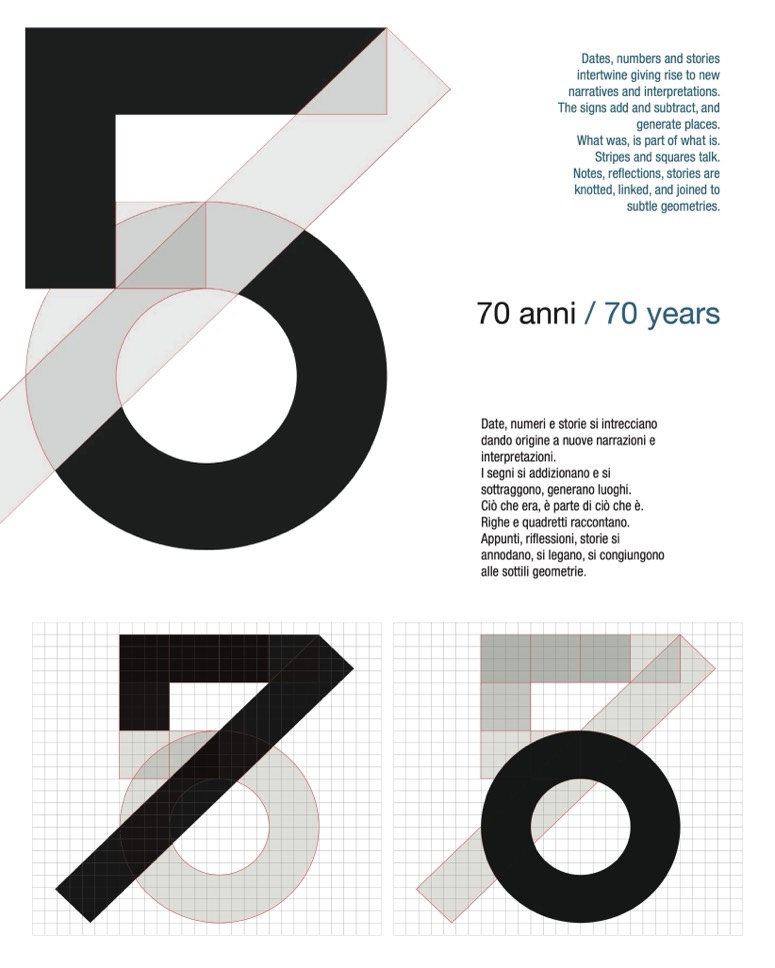 Dates, numbers and stories intertwine giving rise to new narratives and interpretations. The signs add and subtract, and generate places. What was, is part of what is. Stripes and squares talk. Notes, reflections, stories are knotted, linked, and joined to subtle geometries.

70 anni / 70 years

Date, numeri e storie si intrecciano dando origine a nuove narrazioni e interpretazioni.
I segni si addizionano e si sottraggono, generano luoghi.
Ciò che era, è parte di ciò che è.
Righe e quadretti raccontano.
Appunti, riflessioni, storie si annodano, si legano, si congiungono alle sottili geometrie.